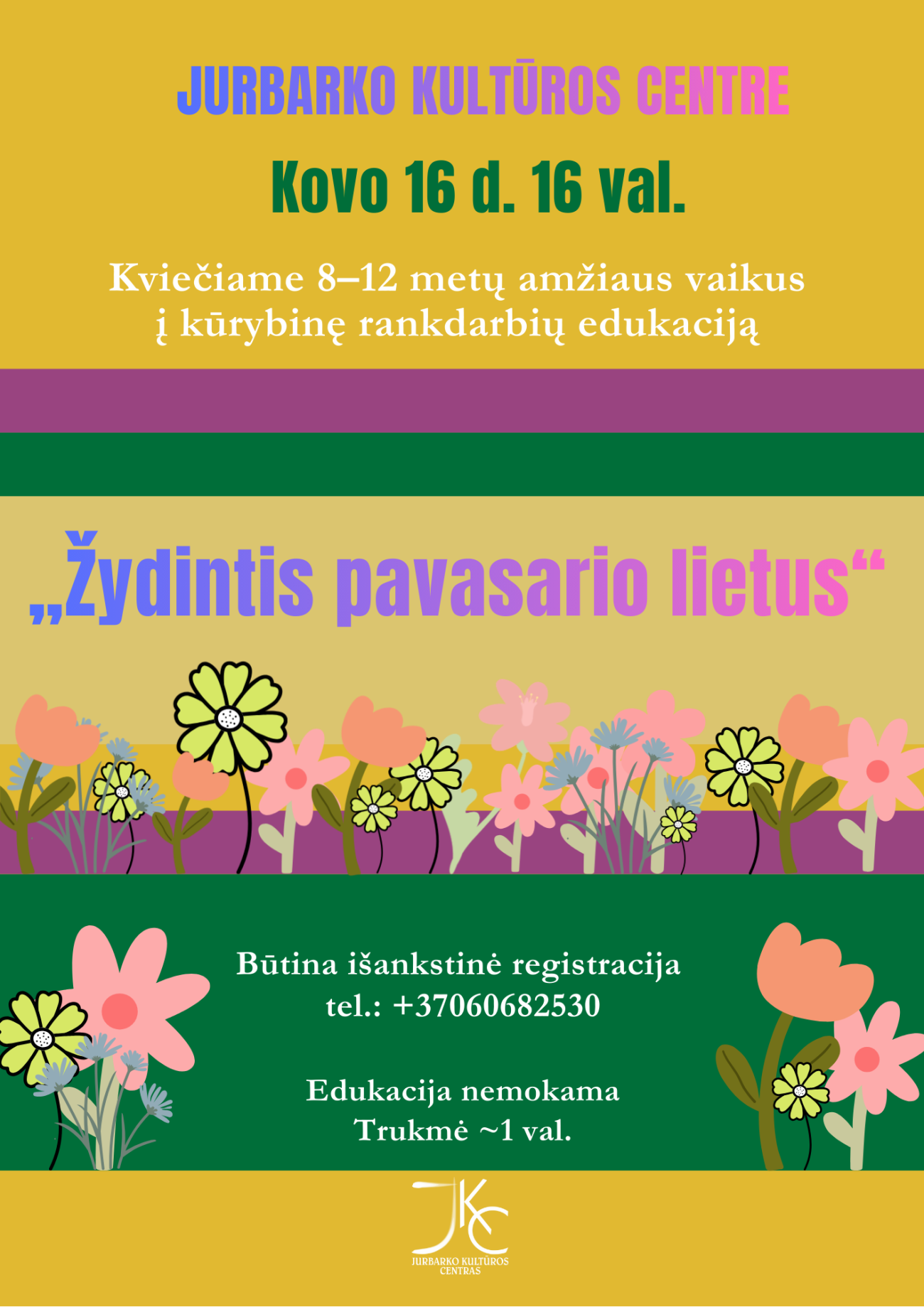 JURBARKO KULTŪROS CENTRE

Kovo 16 d. 16 val.

Kviečiame 8–12 metų amžiaus vaikus į kūrybinę rankdarbių edukaciją

„Žydintis pavasario lietus“

Būtina išankstinė registracija
tel.: +37060682530

Edukacija nemokama
Trukmė ~1 val.

JKC
JURBARKO KULTŪROS CENTRAS